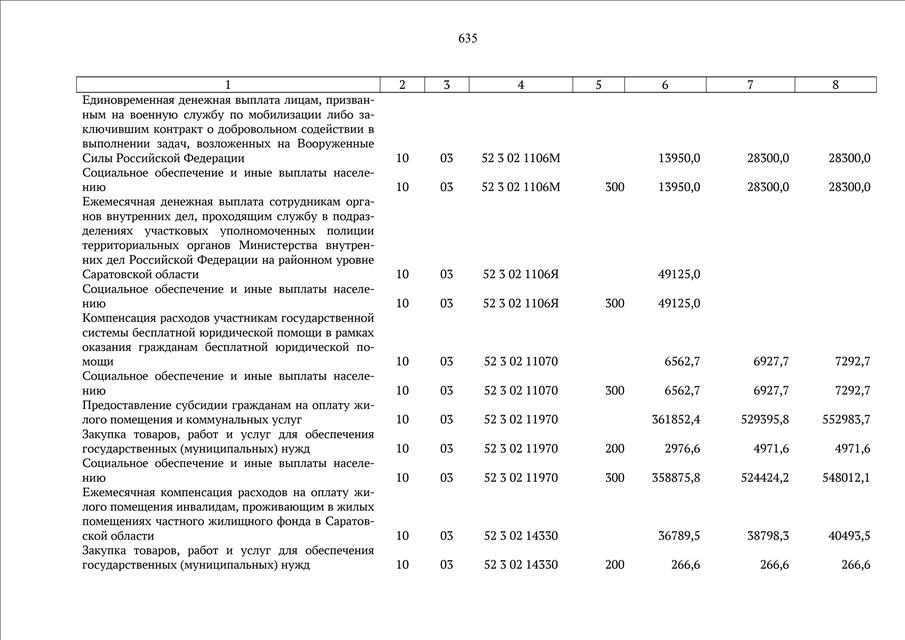 635

| 1 | 2 | 3 | 4 | 5 | 6 | 7 | 8 |
|---|---|---|---|---|---|---|---|
| Единовременная денежная выплата лицам, призванным на военную службу по мобилизации либо заключившим контракт о добровольном содействии в выполнении задач, возложенных на Вооруженные Силы Российской Федерации | 10 | 03 | 52 3 02 1106М | | 13950,0 | 28300,0 | 28300,0 |
| Социальное обеспечение и иные выплаты населению | 10 | 03 | 52 3 02 1106М | 300 | 13950,0 | 28300,0 | 28300,0 |
| Ежемесячная денежная выплата сотрудникам органов внутренних дел, проходящим службу в подразделениях участковых уполномоченных полиции территориальных органов Министерства внутренних дел Российской Федерации на районном уровне Саратовской области | 10 | 03 | 52 3 02 1106Я | | 49125,0 | | |
| Социальное обеспечение и иные выплаты населению | 10 | 03 | 52 3 02 1106Я | 300 | 49125,0 | | |
| Компенсация расходов участникам государственной системы бесплатной юридической помощи в рамках оказания гражданам бесплатной юридической помощи | 10 | 03 | 52 3 02 11070 | | 6562,7 | 6927,7 | 7292,7 |
| Социальное обеспечение и иные выплаты населению | 10 | 03 | 52 3 02 11070 | 300 | 6562,7 | 6927,7 | 7292,7 |
| Предоставление субсидии гражданам на оплату жилого помещения и коммунальных услуг | 10 | 03 | 52 3 02 11970 | | 361852,4 | 529395,8 | 552983,7 |
| Закупка товаров, работ и услуг для обеспечения государственных (муниципальных) нужд | 10 | 03 | 52 3 02 11970 | 200 | 2976,6 | 4971,6 | 4971,6 |
| Социальное обеспечение и иные выплаты населению | 10 | 03 | 52 3 02 11970 | 300 | 358875,8 | 524424,2 | 548012,1 |
| Ежемесячная компенсация расходов на оплату жилого помещения инвалидам, проживающим в жилых помещениях частного жилищного фонда в Саратовской области | 10 | 03 | 52 3 02 14330 | | 36789,5 | 38798,3 | 40493,5 |
| Закупка товаров, работ и услуг для обеспечения государственных (муниципальных) нужд | 10 | 03 | 52 3 02 14330 | 200 | 266,6 | 266,6 | 266,6 |